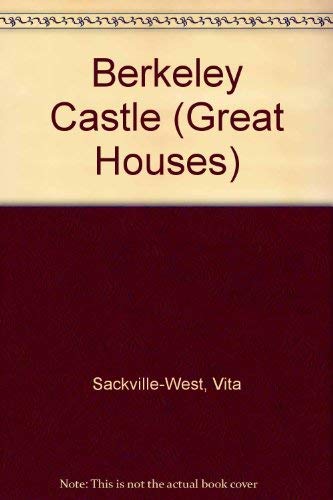 Berkeley Castle (Great Houses)

Sackville-West, Vita

Note: This is not the actual book cover